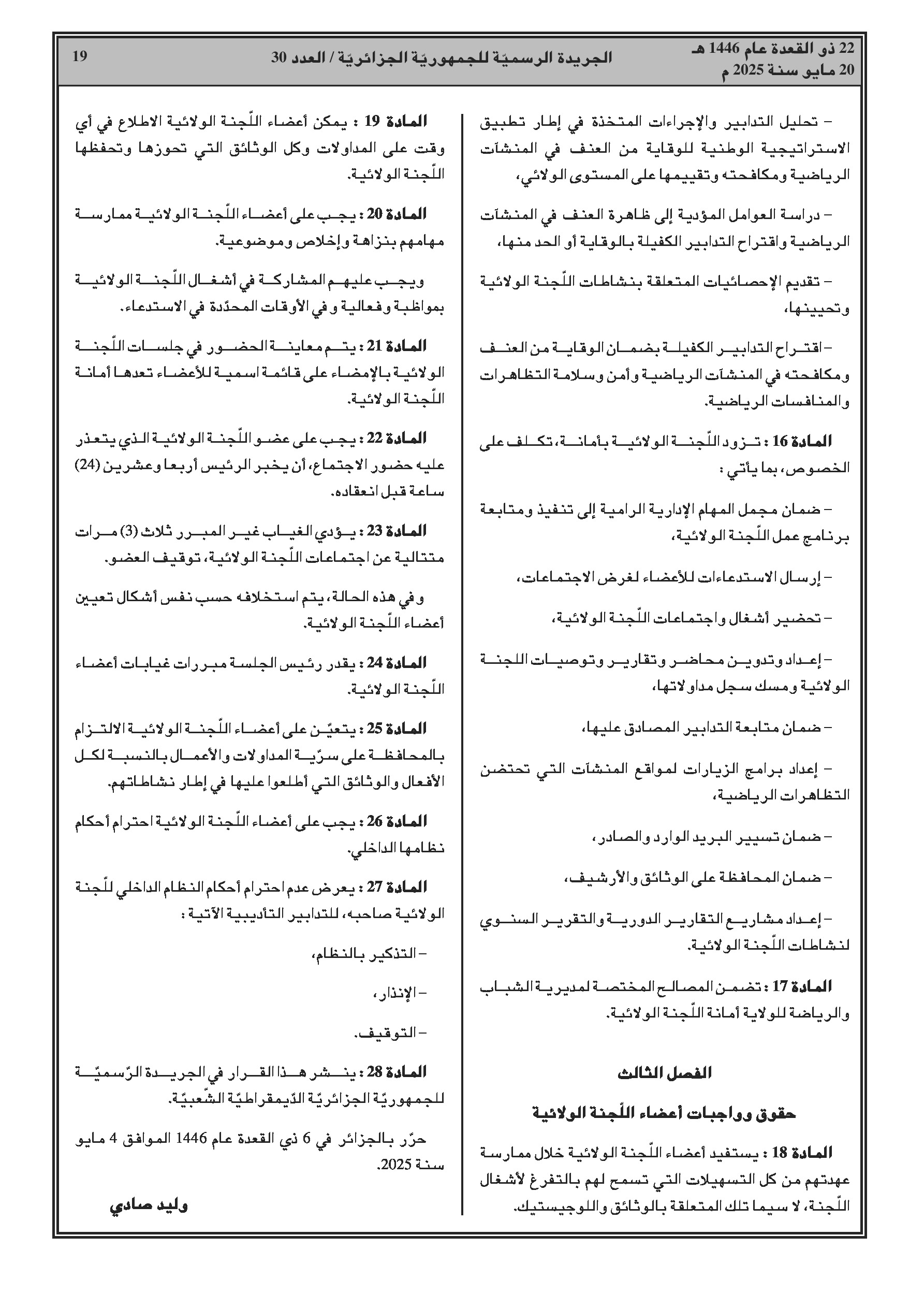 22 ذو القعدة عام 1446 هـ
20 مايو سنة 2025 م

الجريدة الرسميّة للجمهوريّة الجزائريّة / العدد 30

19

– تحليل التدابير والإجراءات المتخذة في إطار تطبيق الاستراتيجية الوطنية للوقاية من العنف في المنشآت الرياضية ومكافحته وتقييمها على المستوى الولائي،

– دراسة العوامل المؤدية إلى ظاهرة العنف في المنشآت الرياضية واقتراح التدابير الكفيلة بالوقاية أو الحد منها،

– تقديم الإحصائيات المتعلقة بنشاطات اللّجنة الولائية وتحيينها،

– اقتراح التدابير الكفيلة بضمان الوقاية من العنف ومكافحته في المنشآت الرياضية وأمن وسلامة التظاهرات والمنافسات الرياضية.

المادة 16 : تزود اللّجنة الولائية بأمانة، تكلف على الخصوص، بما يأتي :

– ضمان مجمل المهام الإدارية الرامية إلى تنفيذ ومتابعة برنامج عمل اللّجنة الولائية،

– إرسال الاستدعاءات للأعضاء لغرض الاجتماعات،

– تحضير أشغال واجتماعات اللّجنة الولائية،

– إعداد وتدوين محاضر وتقارير وتوصيات اللجنة الولائية ومسك سجل مداولاتها،

– ضمان متابعة التدابير المصادق عليها،

– إعداد برامج الزيارات لمواقع المنشآت التي تحتضن التظاهرات الرياضية،

– ضمان تسيير البريد الوارد والصادر،

– ضمان المحافظة على الوثائق والأرشيف،

– إعداد مشاريع التقارير الدورية والتقرير السنوي لنشاطات اللّجنة الولائية.

المادة 17 : تضمن المصالح المختصة لمديرية الشباب والرياضة للولاية أمانة اللّجنة الولائية.

الفصل الثالث

حقوق وواجبات أعضاء اللّجنة الولائية

المادة 18 : يستفيد أعضاء اللّجنة الولائية خلال ممارسة عهدتهم من كل التسهيلات التي تسمح لهم بالتفرغ لأشغال اللّجنة، لا سيما تلك المتعلقة بالوثائق واللوجيستيك.

المادة 19 : يمكن أعضاء اللّجنة الولائية الاطلاع في أي وقت على المداولات وكل الوثائق التي تحوزها وتحفظها اللّجنة الولائية.

المادة 20 : يجب على أعضاء اللّجنة الولائية ممارسة مهامهم بنزاهة وإخلاص وموضوعية.

ويجب عليهم المشاركة في أشغال اللّجنة الولائية بمواظبة وفعالية وفي الأوقات المحدّدة في الاستدعاء.

المادة 21 : يتم معاينة الحضور في جلسات اللّجنة الولائية بالإمضاء على قائمة اسمية للأعضاء تعدها أمانة اللّجنة الولائية.

المادة 22 : يجب على عضو اللّجنة الولائية الذي يتعذر عليه حضور الاجتماع، أن يخبر الرئيس أربعا وعشرين (24) ساعة قبل انعقاده.

المادة 23 : يؤدي الغياب غير المبرر ثلاث (3) مرات متتالية عن اجتماعات اللّجنة الولائية، توقيف العضو.

وفي هذه الحالة، يتم استخلافه حسب نفس أشكال تعيين أعضاء اللّجنة الولائية.

المادة 24 : يقدر رئيس الجلسة مبررات غيابات أعضاء اللّجنة الولائية.

المادة 25 : يتعيّن على أعضاء اللّجنة الولائية الالتزام بالمحافظة على سرّية المداولات والأعمال بالنسبة لكل الأفعال والوثائق التي أطلعوا عليها في إطار نشاطاتهم.

المادة 26 : يجب على أعضاء اللّجنة الولائية احترام أحكام نظامها الداخلي.

المادة 27 : يعرض عدم احترام أحكام النظام الداخلي للّجنة الولائية صاحبه، للتدابير التأديبية الآتية :

– التذكير بالنظام،

– الإنذار،

– التوقيف.

المادة 28 : ينشر هذا القرار في الجريدة الرّسميّة للجمهوريّة الجزائريّة الدّيمقراطيّة الشّعبيّة.

حرّر بالجزائر في 6 ذي القعدة عام 1446 الموافق 4 مايو سنة 2025.

وليد صادي